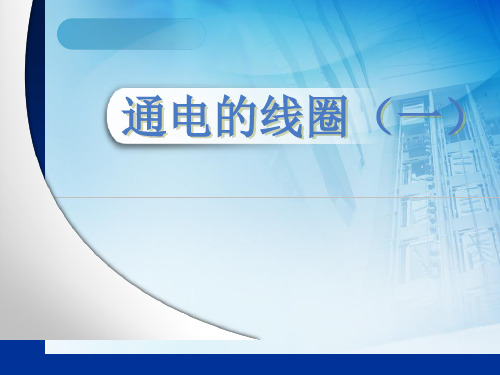 通电的线圈（一）